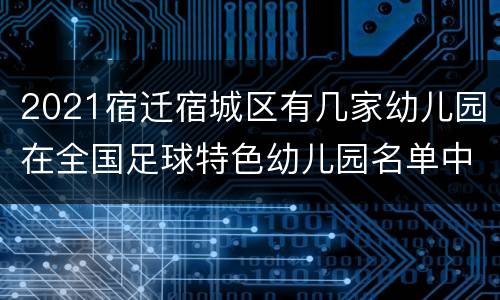 2021宿迁宿城区有几家幼儿园在全国足球特色幼儿园名单中